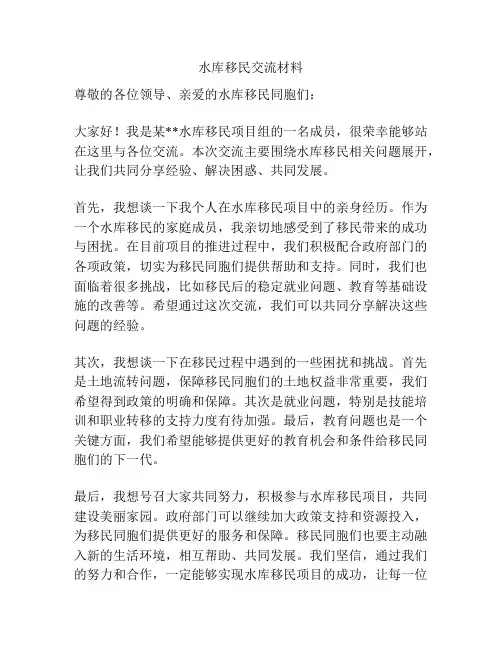 水库移民交流材料

尊敬的各位领导、亲爱的水库移民同胞们：

大家好！我是某**水库移民项目组的一名成员，很荣幸能够站在这里与各位交流。本次交流主要围绕水库移民相关问题展开，让我们共同分享经验、解决困惑、共同发展。

首先，我想谈一下我个人在水库移民项目中的亲身经历。作为一个水库移民的家庭成员，我亲切地感受到了移民带来的成功与困扰。在目前项目的推进过程中，我们积极配合政府部门的各项政策，切实为移民同胞们提供帮助和支持。同时，我们也面临着很多挑战，比如移民后的稳定就业问题、教育等基础设施的改善等。希望通过这次交流，我们可以共同分享解决这些问题的经验。

其次，我想谈一下在移民过程中遇到的一些困扰和挑战。首先是土地流转问题，保障移民同胞们的土地权益非常重要，我们希望得到政策的明确和保障。其次是就业问题，特别是技能培训和职业转移的支持力度有待加强。最后，教育问题也是一个关键方面，我们希望能够提供更好的教育机会和条件给移民同胞们的下一代。

最后，我想号召大家共同努力，积极参与水库移民项目，共同建设美丽家园。政府部门可以继续加大政策支持和资源投入，为移民同胞们提供更好的服务和保障。移民同胞们也要主动融入新的生活环境，相互帮助、共同发展。我们坚信，通过我们的努力和合作，一定能够实现水库移民项目的成功，让每一位